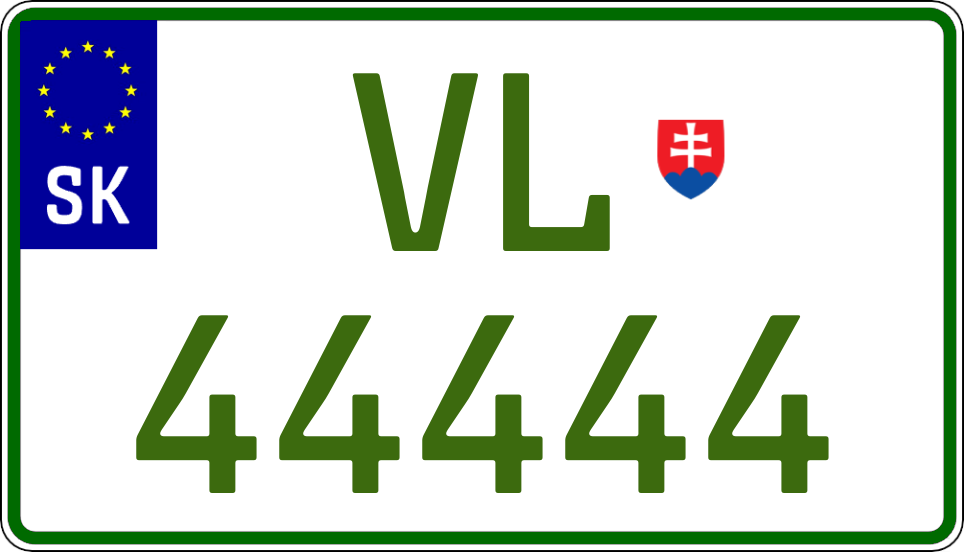 SK

VL
44444